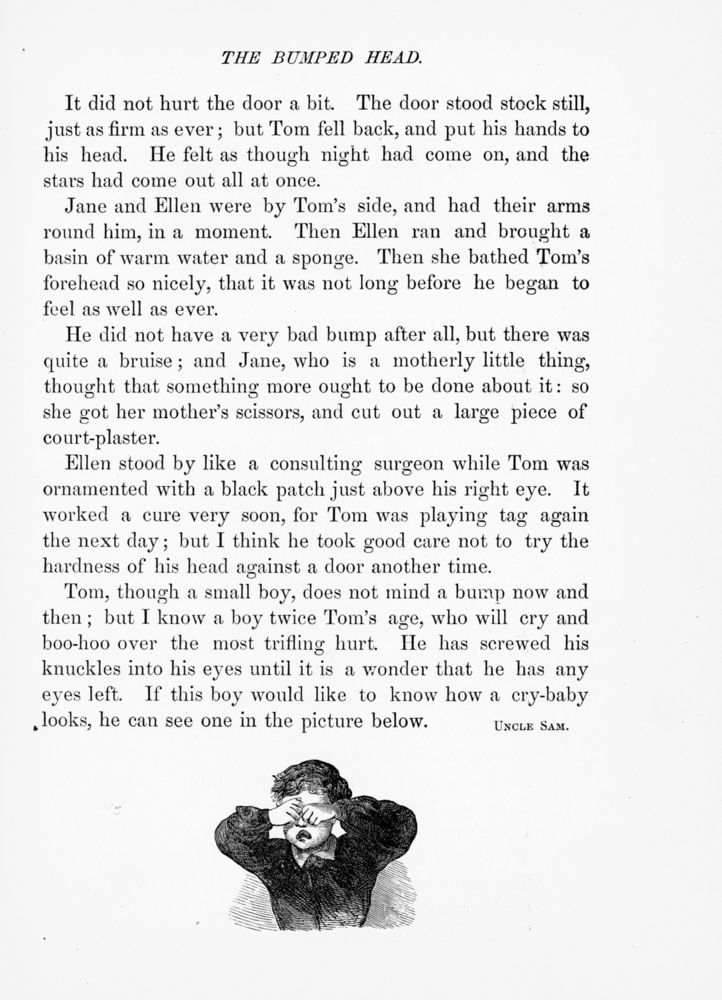 THE BUMPED HEAD.

It did not hurt the door a bit. The door stood stock still, just as firm as ever; but Tom fell back, and put his hands to his head. He felt as though night had come on, and the stars had come out all at once.

Jane and Ellen were by Tom's side, and had their arms round him, in a moment. Then Ellen ran and brought a basin of warm water and a sponge. Then she bathed Tom's forehead so nicely, that it was not long before he began to feel as well as ever.

He did not have a very bad bump after all, but there was quite a bruise; and Jane, who is a motherly little thing, thought that something more ought to be done about it: so she got her mother's scissors, and cut out a large piece of court-plaster.

Ellen stood by like a consulting surgeon while Tom was ornamented with a black patch just above his right eye. It worked a cure very soon, for Tom was playing tag again the next day; but I think he took good care not to try the hardness of his head against a door another time.

Tom, though a small boy, does not mind a bump now and then; but I know a boy twice Tom's age, who will cry and boo-hoo over the most trifling hurt. He has screwed his knuckles into his eyes until it is a wonder that he has any eyes left. If this boy would like to know how a cry-baby looks, he can see one in the picture below. UNCLE SAM.